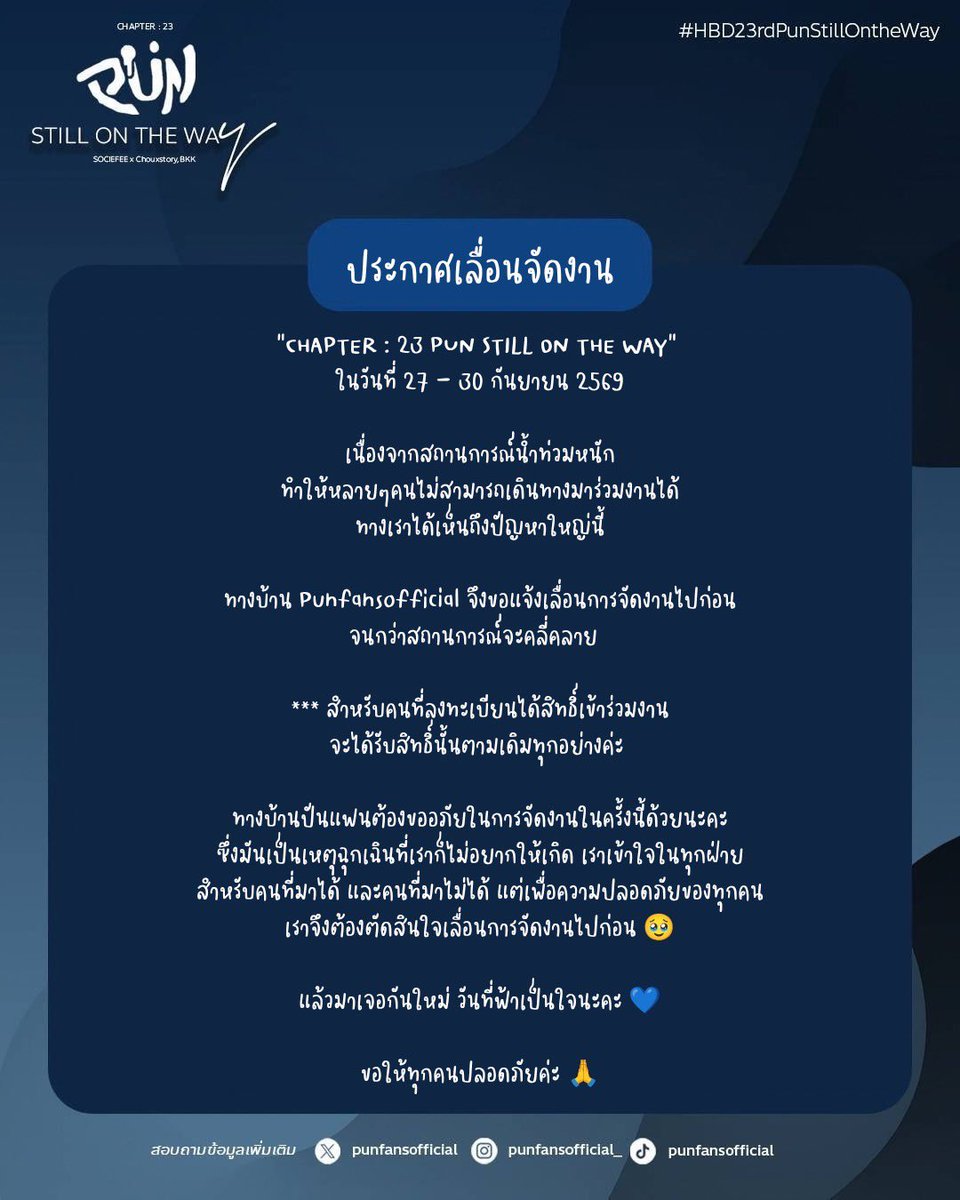 CHAPTER : 23
PUN
STILL ON THE WAY
SOCIEFEE x Chouxstory, BKK

#HBD23rdPunStillOntheWay

ประกาศเลื่อนจัดงาน

"CHAPTER : 23 PUN STILL ON THE WAY"
ในวันที่ 27 - 30 กันยายน 2569

เนื่องจากสถานการณ์น้ำท่วมหนัก
ทำให้หลายๆคนไม่สามารถเดินทางมาร่วมงานได้
ทางเราได้เห็นถึงปัญหาใหญ่นี้

ทางบ้าน Punfansofficial จึงขอแจ้งเลื่อนการจัดงานไปก่อน
จนกว่าสถานการณ์จะคลี่คลาย

*** สำหรับคนที่ลงทะเบียนได้สิทธิ์เข้าร่วมงาน
จะได้รับสิทธิ์นั้นตามเดิมทุกอย่างค่ะ

ทางบ้านปันแฟนต้องขออภัยในการจัดงานในครั้งนี้ด้วยนะคะ
ซึ่งมันเป็นเหตุฉุกเฉินที่เราก็ไม่อยากให้เกิด เราเข้าใจในทุกฝ่าย
สำหรับคนที่มาได้ และคนที่มาไม่ได้ แต่เพื่อความปลอดภัยของทุกคน
เราจึงต้องตัดสินใจเลื่อนการจัดงานไปก่อน 🥹

แล้วมาเจอกันใหม่ วันที่ฟ้าเป็นใจนะคะ 💙

ขอให้ทุกคนปลอดภัยค่ะ 🙏

สอบถามข้อมูลเพิ่มเติม punfansofficial punfansofficial_ punfansofficial